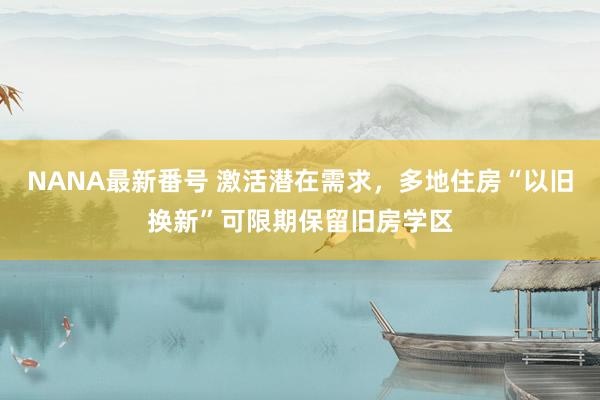 NANA最新番号 激活潜在需求，多地住房“以旧换新”可限期保留旧房学区